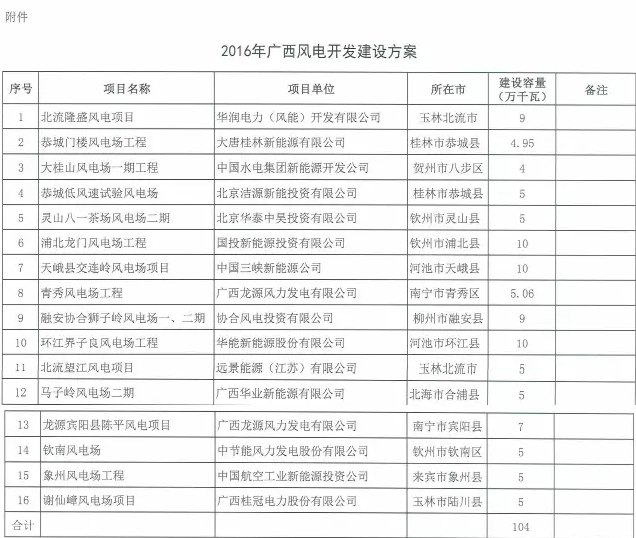 附件

2016年广西风电开发建设方案

| 序号 | 项目名称 | 项目单位 | 所在市 | 建设容量（万千瓦） | 备注 |
|---|---|---|---|---|---|
| 1 | 北流隆盛风电项目 | 华润电力（风能）开发有限公司 | 玉林北流市 | 9 | |
| 2 | 恭城门楼风电场工程 | 大唐桂林新能源有限公司 | 桂林市恭城县 | 4.95 | |
| 3 | 大桂山风电场一期工程 | 中国水电集团新能源开发公司 | 贺州市八步区 | 4 | |
| 4 | 恭城低风速试验风电场 | 北京洁源新能投资有限公司 | 桂林市恭城县 | 5 | |
| 5 | 灵山八一茶场风电场二期 | 北京华泰中昊投资有限公司 | 钦州市灵山县 | 5 | |
| 6 | 浦北龙门风电场工程 | 国投新能源投资有限公司 | 钦州市浦北县 | 10 | |
| 7 | 天峨县交连岭风电场项目 | 中国三峡新能源公司 | 河池市天峨县 | 10 | |
| 8 | 青秀风电场工程 | 广西龙源风力发电有限公司 | 南宁市青秀区 | 5.06 | |
| 9 | 融安协合狮子岭风电场一、二期 | 协合风电投资有限公司 | 柳州市融安县 | 9 | |
| 10 | 环江界子良风电场工程 | 华能新能源股份有限公司 | 河池市环江县 | 10 | |
| 11 | 北流望江风电项目 | 远景能源（江苏）有限公司 | 玉林北流市 | 5 | |
| 12 | 马子岭风电场二期 | 广西华业新能源有限公司 | 北海市合浦县 | 5 | |
| 13 | 龙源宾阳县陈平风电项目 | 广西龙源风力发电有限公司 | 南宁市宾阳县 | 7 | |
| 14 | 钦南风电场 | 中节能风力发电股份有限公司 | 钦州市钦南区 | 5 | |
| 15 | 象州风电场工程 | 中国航空工业新能源投资公司 | 来宾市象州县 | 5 | |
| 16 | 谢仙嶂风电场项目 | 广西桂冠电力股份有限公司 | 玉林市陆川县 | 5 | |
| 合计 | | | | 104 | |